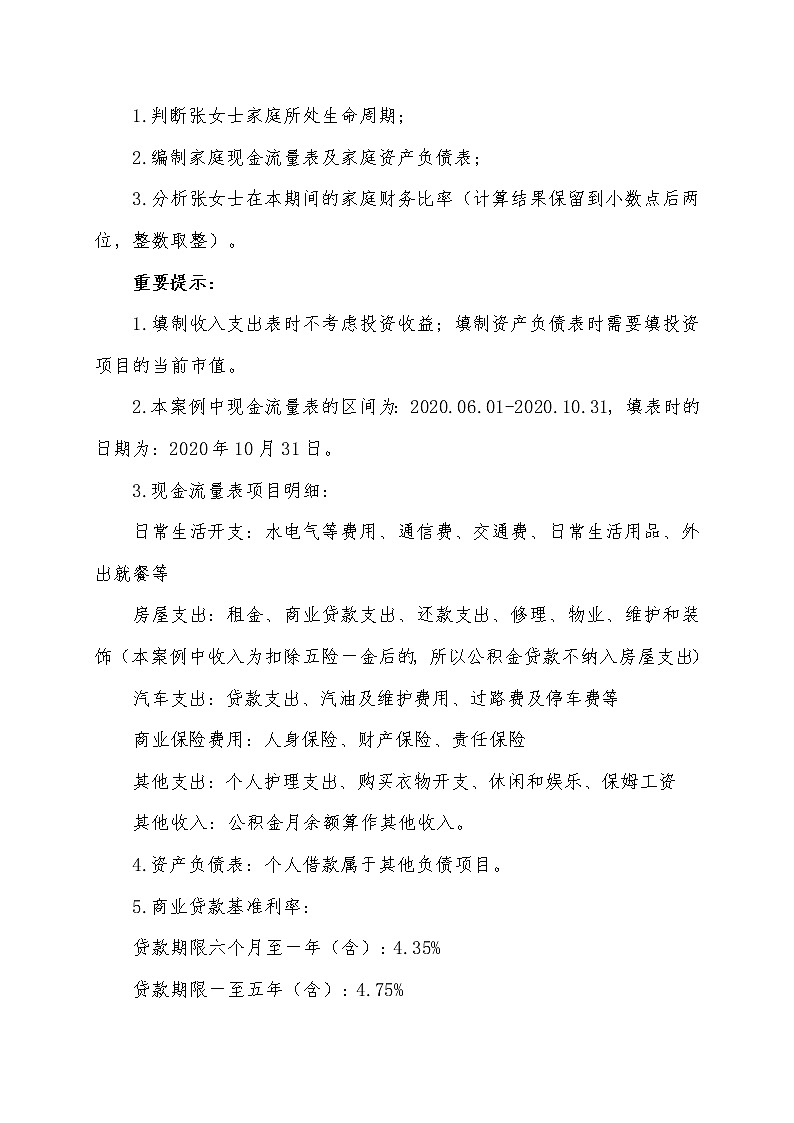 1.判断张女士家庭所处生命周期；

2.编制家庭现金流量表及家庭资产负债表；

3.分析张女士在本期间的家庭财务比率（计算结果保留到小数点后两位，整数取整）。

重要提示：

1.填制收入支出表时不考虑投资收益；填制资产负债表时需要填投资项目的当前市值。

2.本案例中现金流量表的区间为：2020.06.01-2020.10.31，填表时的日期为：2020年10月31日。

3.现金流量表项目明细：

日常生活开支：水电气等费用、通信费、交通费、日常生活用品、外出就餐等

房屋支出：租金、商业贷款支出、还款支出、修理、物业、维护和装饰（本案例中收入为扣除五险一金后的，所以公积金贷款不纳入房屋支出）

汽车支出：贷款支出、汽油及维护费用、过路费及停车费等

商业保险费用：人身保险、财产保险、责任保险

其他支出：个人护理支出、购买衣物开支、休闲和娱乐、保姆工资

其他收入：公积金月余额算作其他收入。

4.资产负债表：个人借款属于其他负债项目。

5.商业贷款基准利率：

贷款期限六个月至一年（含）：4.35%

贷款期限一至五年（含）：4.75%